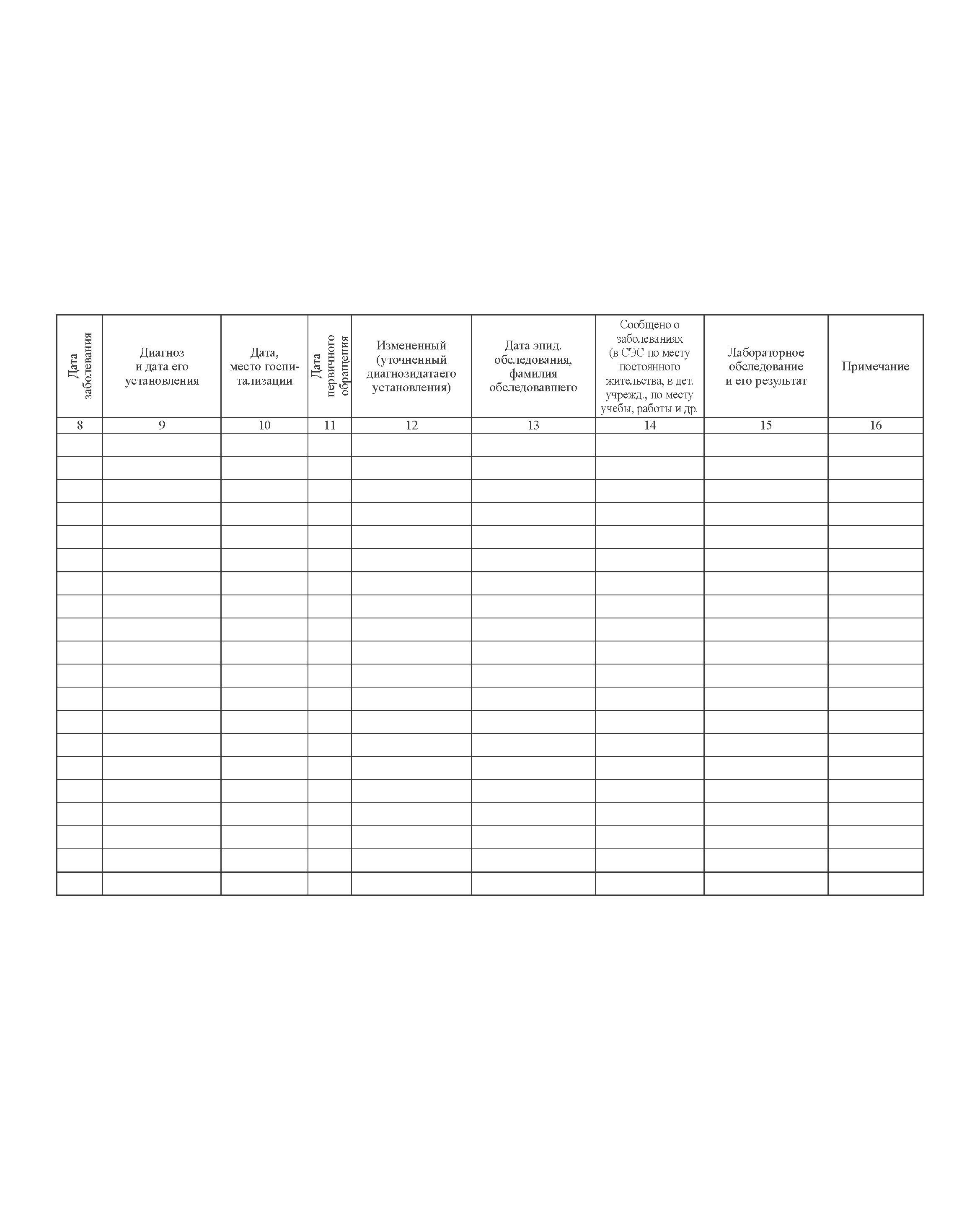 | Дата заболевания | Диагноз и дата его установления | Дата, место госпитализации | Дата первичного обращения | Измененный (уточненный диагнозидатаего установления) | Дата эпид. обследования, фамилия обследовавшего | Сообщено о заболеваниях (в СЭС по месту постоянного жительства, в дет. учрежд., по месту учебы, работы и др. | Лабораторное обследование и его результат | Примечание |
|---|---|---|---|---|---|---|---|---|
| 8 | 9 | 10 | 11 | 12 | 13 | 14 | 15 | 16 |
| | | | | | | | | |
| | | | | | | | | |
| | | | | | | | | |
| | | | | | | | | |
| | | | | | | | | |
| | | | | | | | | |
| | | | | | | | | |
| | | | | | | | | |
| | | | | | | | | |
| | | | | | | | | |
| | | | | | | | | |
| | | | | | | | | |
| | | | | | | | | |
| | | | | | | | | |
| | | | | | | | | |
| | | | | | | | | |
| | | | | | | | | |
| | | | | | | | | |
| | | | | | | | | |
| | | | | | | | | |